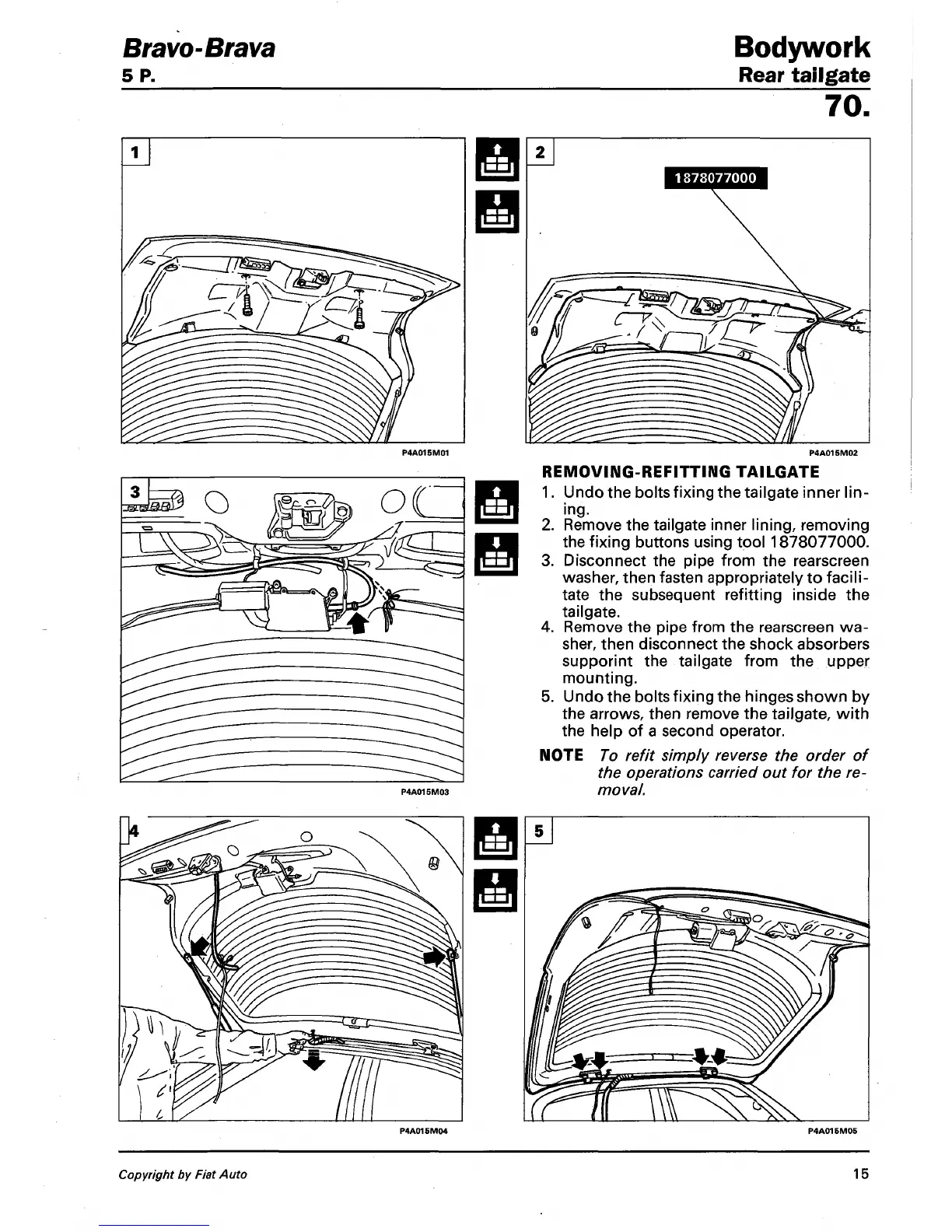 Bravo-Brava
5 P.

Bodywork
Rear tailgate
70.

1

P4A015M01

2

1878077000

P4A015M02

3

P4A015M03

REMOVING-REFITTING TAILGATE
1. Undo the bolts fixing the tailgate inner lining.
2. Remove the tailgate inner lining, removing the fixing buttons using tool 1878077000.
3. Disconnect the pipe from the rearscreen washer, then fasten appropriately to facilitate the subsequent refitting inside the tailgate.
4. Remove the pipe from the rearscreen washer, then disconnect the shock absorbers supporint the tailgate from the upper mounting.
5. Undo the bolts fixing the hinges shown by the arrows, then remove the tailgate, with the help of a second operator.

NOTE To refit simply reverse the order of the operations carried out for the removal.

4

P4A015M04

5

P4A015M05

Copyright by Fiat Auto

15